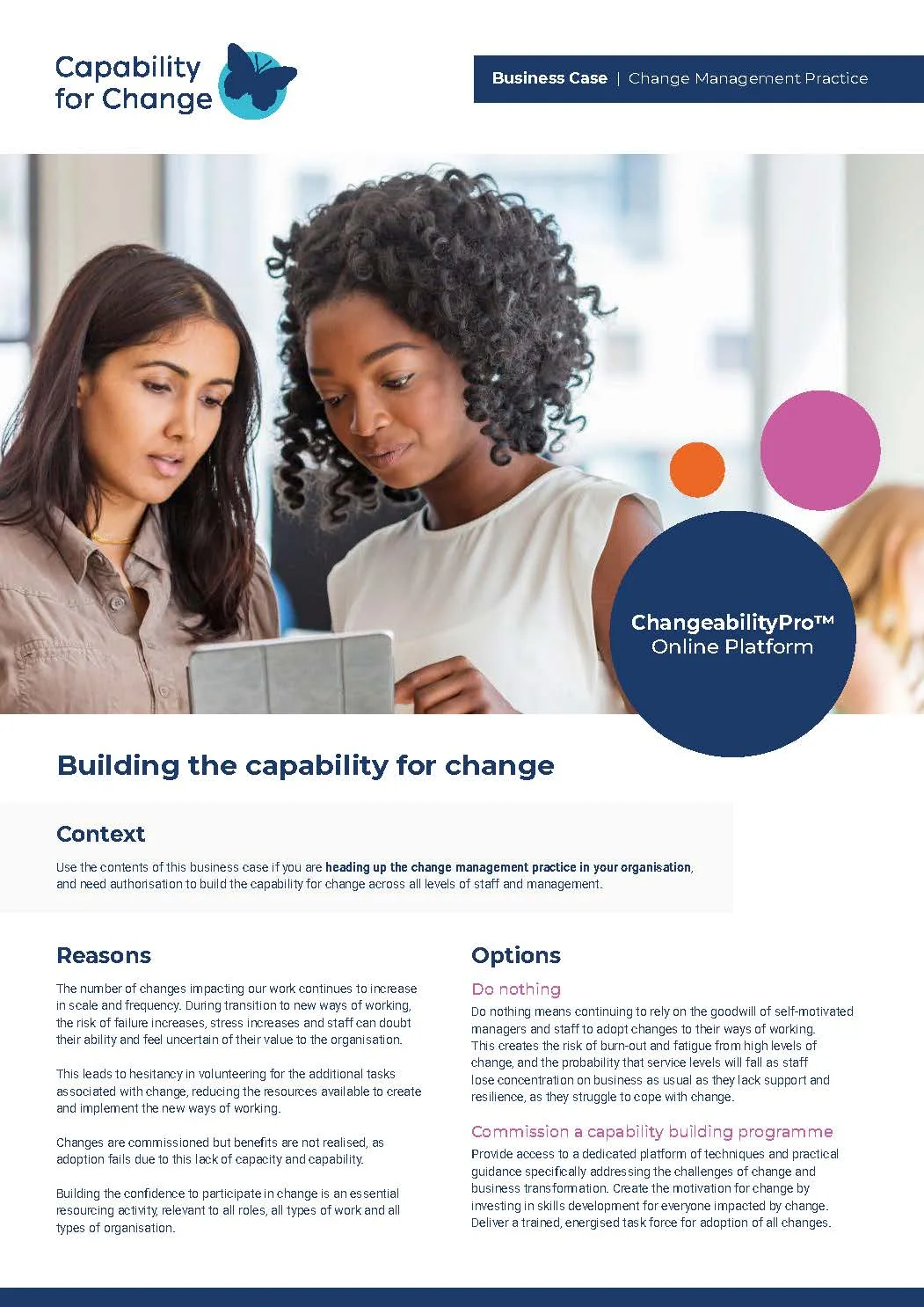 Capability for Change

Business Case | Change Management Practice

ChangeabilityPro™ Online Platform

Building the capability for change

Context

Use the contents of this business case if you are heading up the change management practice in your organisation, and need authorisation to build the capability for change across all levels of staff and management.

Reasons

The number of changes impacting our work continues to increase in scale and frequency. During transition to new ways of working, the risk of failure increases, stress increases and staff can doubt their ability and feel uncertain of their value to the organisation.

This leads to hesitancy in volunteering for the additional tasks associated with change, reducing the resources available to create and implement the new ways of working.

Changes are commissioned but benefits are not realised, as adoption fails due to this lack of capacity and capability.

Building the confidence to participate in change is an essential resourcing activity, relevant to all roles, all types of work and all types of organisation.

Options

Do nothing

Do nothing means continuing to rely on the goodwill of self-motivated managers and staff to adopt changes to their ways of working. This creates the risk of burn-out and fatigue from high levels of change, and the probability that service levels will fall as staff lose concentration on business as usual as they lack support and resilience, as they struggle to cope with change.

Commission a capability building programme

Provide access to a dedicated platform of techniques and practical guidance specifically addressing the challenges of change and business transformation. Create the motivation for change by investing in skills development for everyone impacted by change. Deliver a trained, energised task force for adoption of all changes.